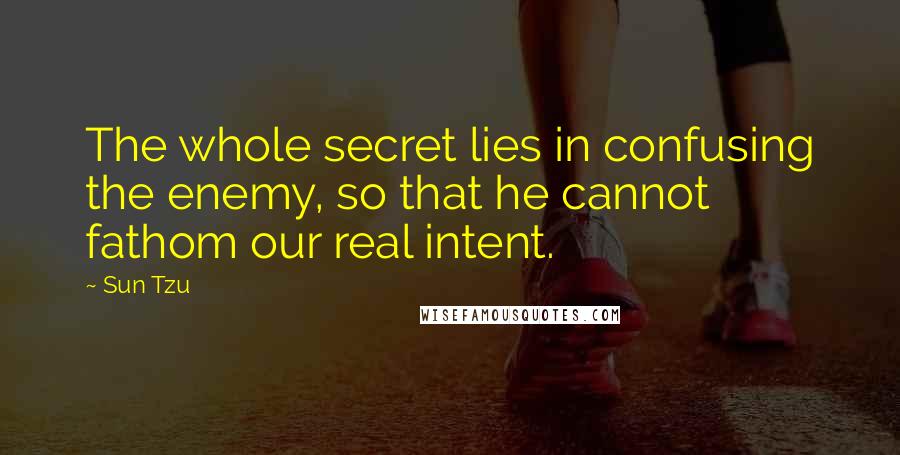 The whole secret lies in confusing the enemy, so that he cannot fathom our real intent.

~ Sun Tzu

WISEFAMOUSQUOTES.COM